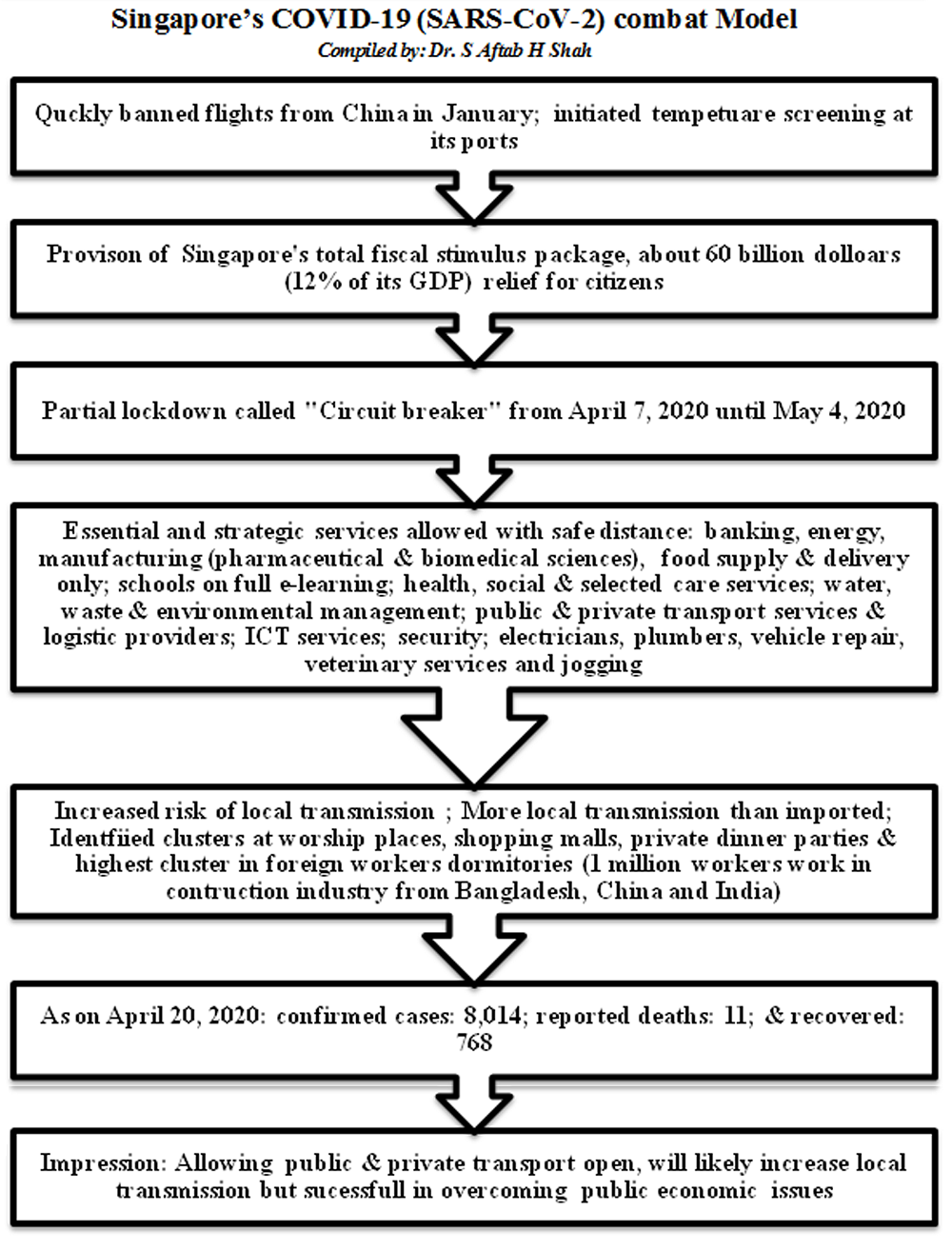 Singapore's COVID-19 (SARS-CoV-2) combat Model
Compiled by: Dr. S Aftab H Shah

Quckly banned flights from China in January; initiated tempetuare screening at its ports

Provison of Singapore's total fiscal stimulus package, about 60 billion dolloars (12% of its GDP) relief for citizens

Partial lockdown called "Circuit breaker" from April 7, 2020 until May 4, 2020

Essential and strategic services allowed with safe distance: banking, energy, manufacturing (pharmaceutical & biomedical sciences), food supply & delivery only; schools on full e-learning; health, social & selected care services; water, waste & environmental management; public & private transport services & logistic providers; ICT services; security; electricians, plumbers, vehicle repair, veterinary services and jogging

Increased risk of local transmission ; More local transmission than imported; Identfiied clusters at worship places, shopping malls, private dinner parties & highest cluster in foreign workers dormitories (1 million workers work in contruction industry from Bangladesh, China and India)

As on April 20, 2020: confirmed cases: 8,014; reported deaths: 11; & recovered: 768

Impression: Allowing public & private transport open, will likely increase local transmission but sucessfull in overcoming public economic issues